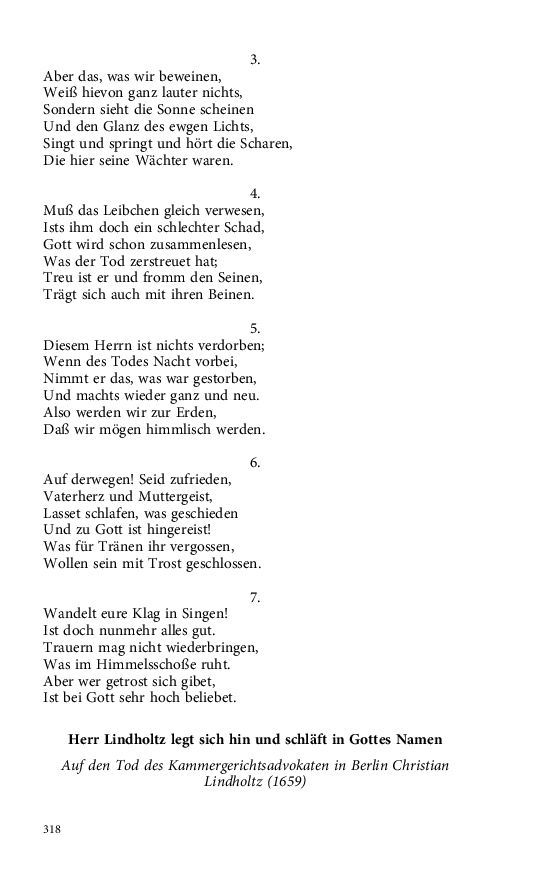 3.
Aber das, was wir beweinen,
Weiß hievon ganz lauter nichts,
Sondern sieht die Sonne scheinen
Und den Glanz des ewgen Lichts,
Singt und springt und hört die Scharen,
Die hier seine Wächter waren.

4.
Muß das Leibchen gleich verwesen,
Ists ihm doch ein schlechter Schad,
Gott wird schon zusammenlesen,
Was der Tod zerstreuet hat;
Treu ist er und fromm den Seinen,
Trägt sich auch mit ihren Beinen.

5.
Diesem Herrn ist nichts verdorben;
Wenn des Todes Nacht vorbei,
Nimmt er das, was war gestorben,
Und machts wieder ganz und neu.
Also werden wir zur Erden,
Daß wir mögen himmlisch werden.

6.
Auf derwegen! Seid zufrieden,
Vaterherz und Muttergeist,
Lasset schlafen, was geschieden
Und zu Gott ist hingereist!
Was für Tränen ihr vergossen,
Wollen sein mit Trost geschlossen.

7.
Wandelt eure Klag in Singen!
Ist doch nunmehr alles gut.
Trauern mag nicht wiederbringen,
Was im Himmelsschoße ruht.
Aber wer getrost sich gibet,
Ist bei Gott sehr hoch beliebet.

Herr Lindholtz legt sich hin und schläft in Gottes Namen

Auf den Tod des Kammergerichtsadvokaten in Berlin Christian Lindholtz (1659)

318